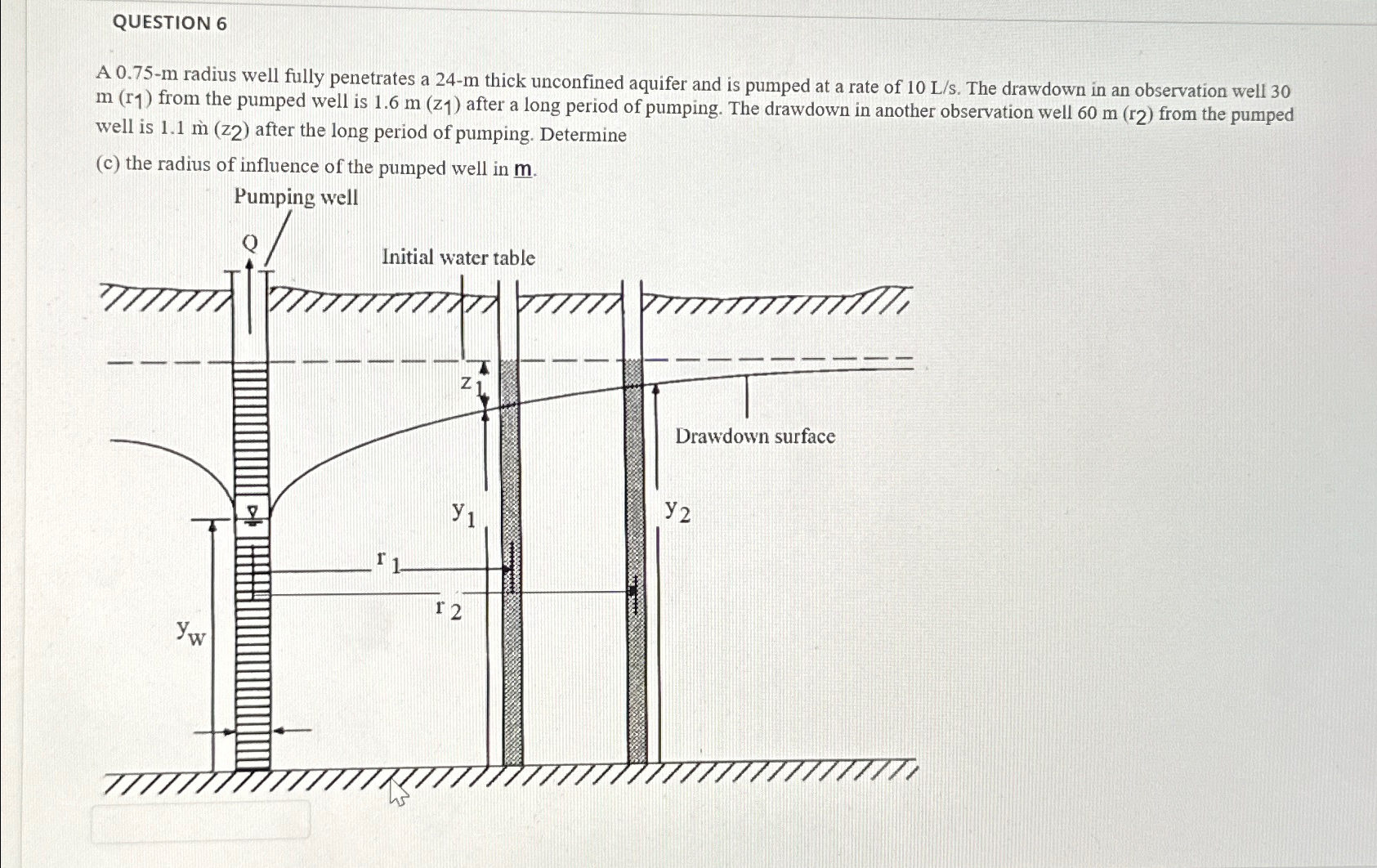 QUESTION 6

A 0.75-m radius well fully penetrates a 24-m thick unconfined aquifer and is pumped at a rate of 10 L/s. The drawdown in an observation well 30 m ($r_1$) from the pumped well is 1.6 m ($z_1$) after a long period of pumping. The drawdown in another observation well 60 m ($r_2$) from the pumped well is 1.1 m ($z_2$) after the long period of pumping. Determine

(c) the radius of influence of the pumped well in m.

Pumping well

Q

Initial water table

$z_1$

Drawdown surface

$y_1$

$y_2$

$r_1$

$r_2$

$y_w$